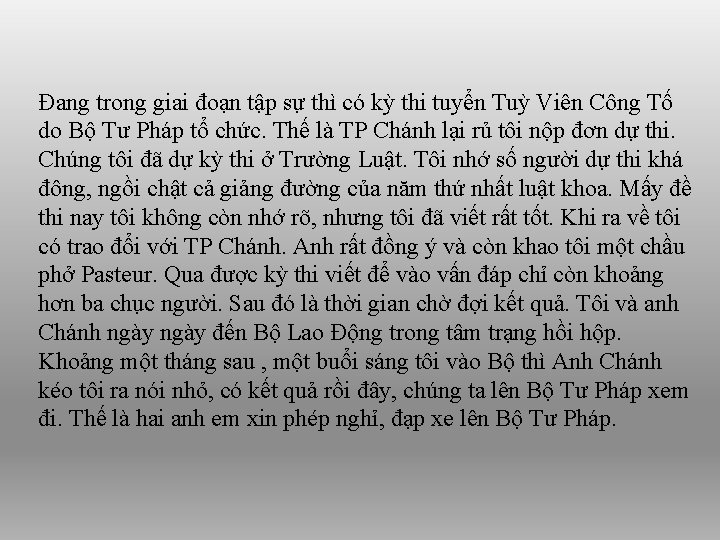 Đang trong giai đoạn tập sự thì có kỳ thi tuyển Tuỳ Viên Công Tố do Bộ Tư Pháp tổ chức. Thế là TP Chánh lại rủ tôi nộp đơn dự thi. Chúng tôi đã dự kỳ thi ở Trường Luật. Tôi nhớ số người dự thi khá đông, ngồi chật cả giảng đường của năm thứ nhất luật khoa. Mấy đề thi nay tôi không còn nhớ rõ, nhưng tôi đã viết rất tốt. Khi ra về tôi có trao đổi với TP Chánh. Anh rất đồng ý và còn khao tôi một chầu phở Pasteur. Qua được kỳ thi viết để vào vấn đáp chỉ còn khoảng hơn ba chục người. Sau đó là thời gian chờ đợi kết quả. Tôi và anh Chánh ngày ngày đến Bộ Lao Động trong tâm trạng hồi hộp. Khoảng một tháng sau , một buổi sáng tôi vào Bộ thì Anh Chánh kéo tôi ra nói nhỏ, có kết quả rồi đây, chúng ta lên Bộ Tư Pháp xem đi. Thế là hai anh em xin phép nghỉ, đạp xe lên Bộ Tư Pháp.